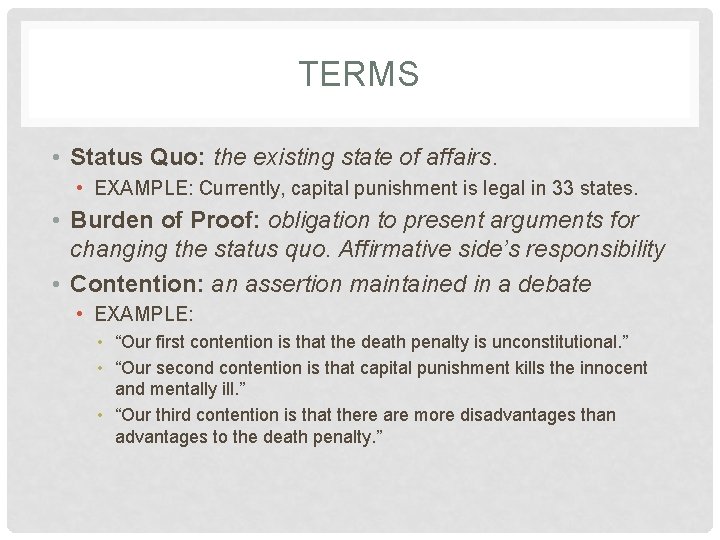 TERMS

• Status Quo: the existing state of affairs.
  • EXAMPLE: Currently, capital punishment is legal in 33 states.
• Burden of Proof: obligation to present arguments for changing the status quo. Affirmative side's responsibility
• Contention: an assertion maintained in a debate
  • EXAMPLE:
    • "Our first contention is that the death penalty is unconstitutional."
    • "Our second contention is that capital punishment kills the innocent and mentally ill."
    • "Our third contention is that there are more disadvantages than advantages to the death penalty."